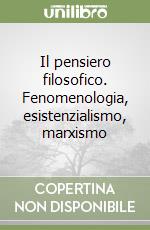 unilibro

Il pensiero filosofico. Fenomenologia, esistenzialismo, marxismo

COPERTINA
NON DISPONIBILE